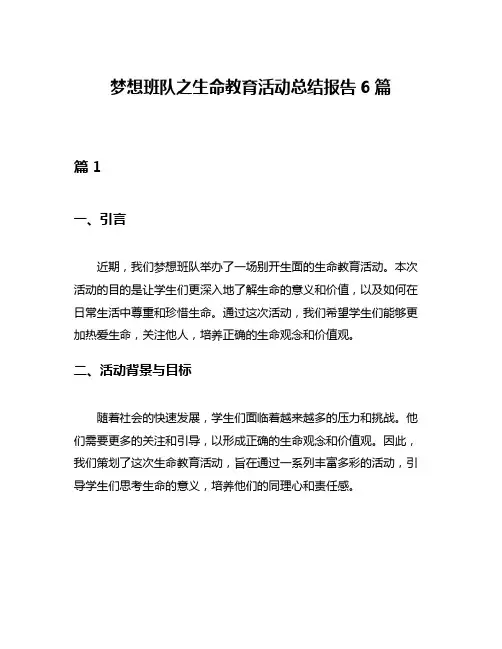 梦想班队之生命教育活动总结报告 6 篇

篇 1

一、引言

近期，我们梦想班队举办了一场别开生面的生命教育活动。本次活动的目的是让学生们更深入地了解生命的意义和价值，以及如何在日常生活中尊重和珍惜生命。通过这次活动，我们希望学生们能够更加热爱生命，关注他人，培养正确的生命观念和价值观。

二、活动背景与目标

随着社会的快速发展，学生们面临着越来越多的压力和挑战。他们需要更多的关注和引导，以形成正确的生命观念和价值观。因此，我们策划了这次生命教育活动，旨在通过一系列丰富多彩的活动，引导学生们思考生命的意义，培养他们的同理心和责任感。